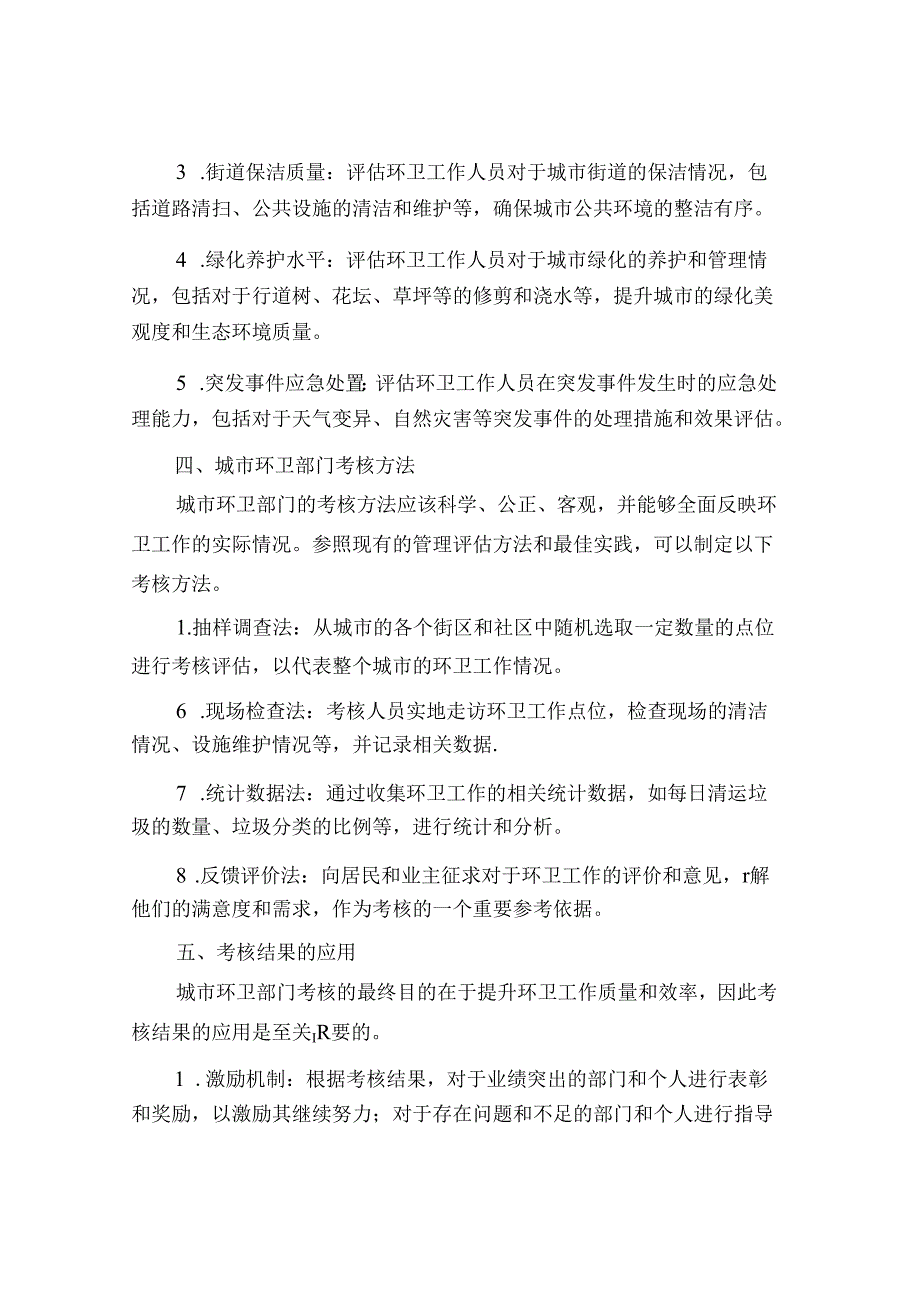 3 .街道保洁质量：评估环卫工作人员对于城市街道的保洁情况，包括道路清扫、公共设施的清洁和维护等，确保城市公共环境的整洁有序。

4 .绿化养护水平：评估环卫工作人员对于城市绿化的养护和管理情况，包括对于行道树、花坛、草坪等的修剪和浇水等，提升城市的绿化美观度和生态环境质量。

5 .突发事件应急处置:评估环卫工作人员在突发事件发生时的应急处理能力，包括对于天气变异、自然灾害等突发事件的处理措施和效果评估。

四、城市环卫部门考核方法

城市环卫部门的考核方法应该科学、公正、客观，并能够全面反映环卫工作的实际情况。参照现有的管理评估方法和最佳实践，可以制定以下考核方法。

1.抽样调查法：从城市的各个街区和社区中随机选取一定数量的点位进行考核评估，以代表整个城市的环卫工作情况。

6 .现场检查法：考核人员实地走访环卫工作点位，检查现场的清洁情况、设施维护情况等，并记录相关数据.

7 .统计数据法：通过收集环卫工作的相关统计数据，如每日清运垃圾的数量、垃圾分类的比例等，进行统计和分析。

8 .反馈评价法：向居民和业主征求对于环卫工作的评价和意见，r解他们的满意度和需求，作为考核的一个重要参考依据。

五、考核结果的应用

城市环卫部门考核的最终目的在于提升环卫工作质量和效率，因此考核结果的应用是至关IR要的。

1 .激励机制：根据考核结果，对于业绩突出的部门和个人进行表彰和奖励，以激励其继续努力；对于存在问题和不足的部门和个人进行指导